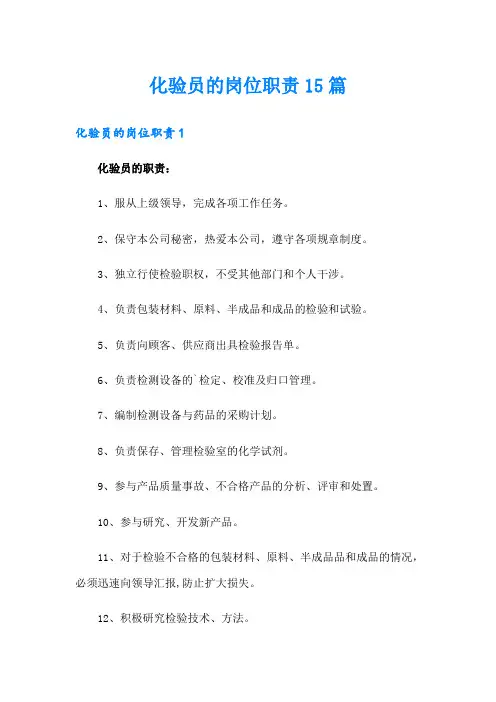 化验员的岗位职责15篇

化验员的岗位职责1

化验员的职责：

1、服从上级领导，完成各项工作任务。

2、保守本公司秘密，热爱本公司，遵守各项规章制度。

3、独立行使检验职权，不受其他部门和个人干涉。

4、负责包装材料、原料、半成品和成品的检验和试验。

5、负责向顾客、供应商出具检验报告单。

6、负责检测设备的`检定、校准及归口管理。

7、编制检测设备与药品的采购计划。

8、负责保存、管理检验室的化学试剂。

9、参与产品质量事故、不合格产品的分析、评审和处置。

10、参与研究、开发新产品。

11、对于检验不合格的包装材料、原料、半成品品和成品的情况，必须迅速向领导汇报,防止扩大损失。

12、积极研究检验技术、方法。